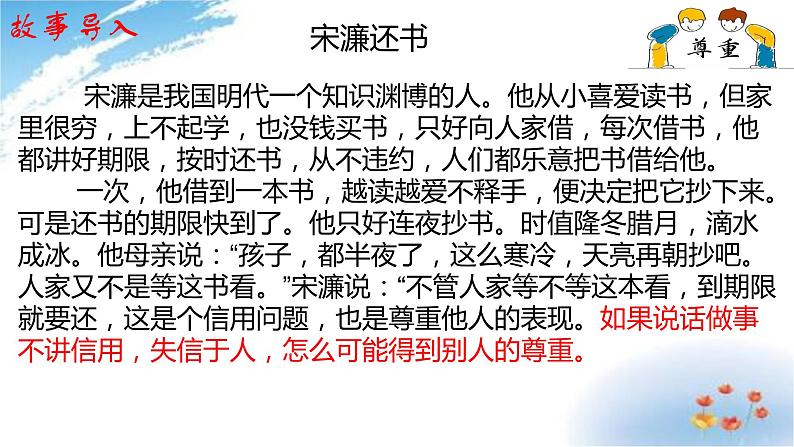 故事导入

宋濂还书

尊重

宋濂是我国明代一个知识渊博的人。他从小喜爱读书，但家里很穷，上不起学，也没钱买书，只好向人家借，每次借书，他都讲好期限，按时还书，从不违约，人们都乐意把书借给他。

一次，他借到一本书，越读越爱不释手，便决定把它抄下来。可是还书的期限快到了。他只好连夜抄书。时值隆冬腊月，滴水成冰。他母亲说：“孩子，都半夜了，这么寒冷，天亮再朝抄吧。人家又不是等这书看。”宋濂说：“不管人家等不等这本看，到期限就要还，这是个信用问题，也是尊重他人的表现。如果说话做事不讲信用，失信于人，怎么可能得到别人的尊重。